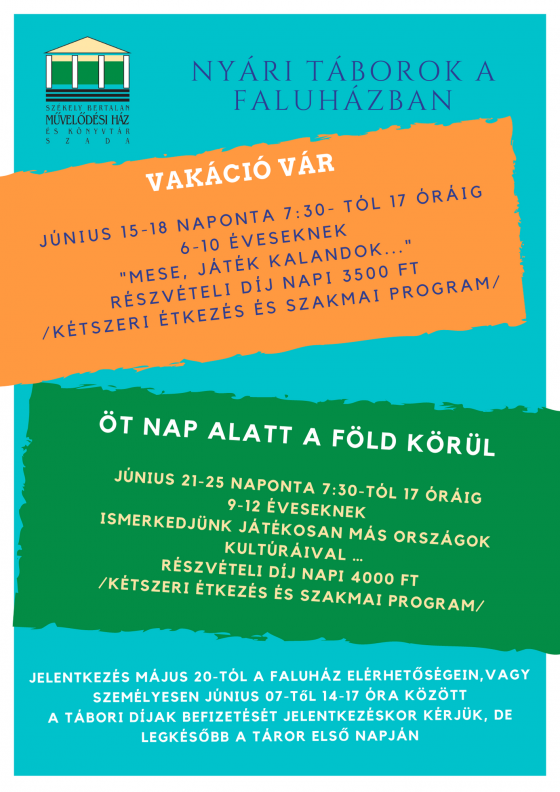 SZÉKELY BERTALAN
MŰVELŐDÉSI HÁZ
ÉS KÖNYVTÁR
SZADA

NYÁRI TÁBOROK A FALUHÁZBAN

VAKÁCIÓ VÁR

JÚNIUS 15-18 NAPONTA 7:30- TÓL 17 ÓRÁIG
6-10 ÉVESEKNEK
"MESE, JÁTÉK KALANDOK..."
RÉSZVÉTELI DÍJ NAPI 3500 FT
/KÉTSZERI ÉTKEZÉS ÉS SZAKMAI PROGRAM/

ÖT NAP ALATT A FÖLD KÖRÜL

JÚNIUS 21-25 NAPONTA 7:30-TÓL 17 ÓRÁIG
9-12 ÉVESEKNEK
ISMERKEDJÜNK JÁTÉKOSAN MÁS ORSZÁGOK KULTÚRÁIVAL ...
RÉSZVÉTELI DÍJ NAPI 4000 FT
/KÉTSZERI ÉTKEZÉS ÉS SZAKMAI PROGRAM/

JELENTKEZÉS MÁJUS 20-TÓL A FALUHÁZ ELÉRHETŐSÉGEIN,VAGY SZEMÉLYESEN JÚNIUS 07-TŐL 14-17 ÓRA KÖZÖTT
A TÁBORI DÍJAK BEFIZETÉSÉT JELENTKEZÉSKOR KÉRJÜK, DE LEGKÉSŐBB A TÁROR ELSŐ NAPJÁN